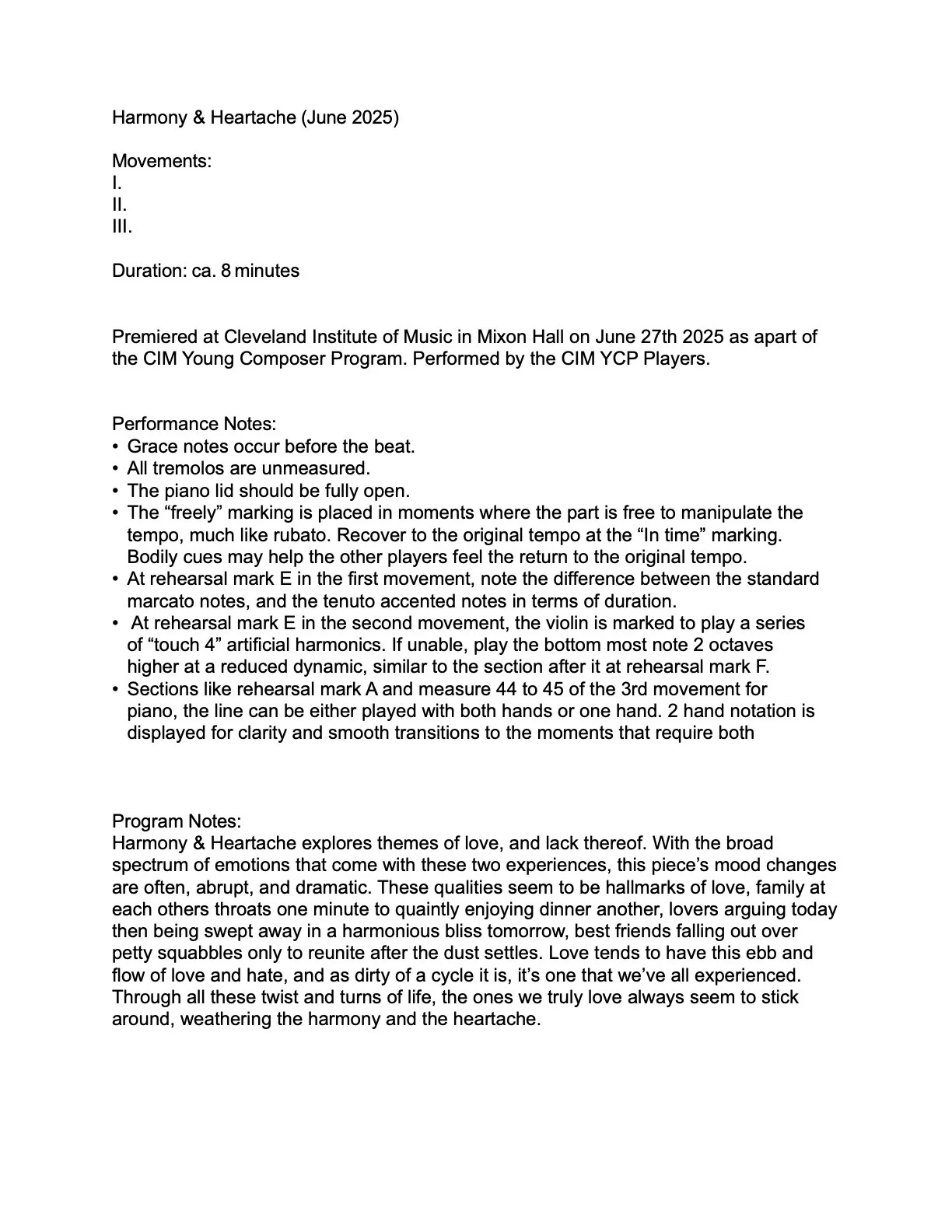 Harmony & Heartache (June 2025)

Movements:
I.
II.
III.

Duration: ca. 8 minutes

Premiered at Cleveland Institute of Music in Mixon Hall on June 27th 2025 as apart of the CIM Young Composer Program. Performed by the CIM YCP Players.

Performance Notes:
• Grace notes occur before the beat.
• All tremolos are unmeasured.
• The piano lid should be fully open.
• The “freely” marking is placed in moments where the part is free to manipulate the tempo, much like rubato. Recover to the original tempo at the “In time” marking. Bodily cues may help the other players feel the return to the original tempo.
• At rehearsal mark E in the first movement, note the difference between the standard marcato notes, and the tenuto accented notes in terms of duration.
• At rehearsal mark E in the second movement, the violin is marked to play a series of “touch 4” artificial harmonics. If unable, play the bottom most note 2 octaves higher at a reduced dynamic, similar to the section after it at rehearsal mark F.
• Sections like rehearsal mark A and measure 44 to 45 of the 3rd movement for piano, the line can be either played with both hands or one hand. 2 hand notation is displayed for clarity and smooth transitions to the moments that require both

Program Notes:
Harmony & Heartache explores themes of love, and lack thereof. With the broad spectrum of emotions that come with these two experiences, this piece’s mood changes are often, abrupt, and dramatic. These qualities seem to be hallmarks of love, family at each others throats one minute to quaintly enjoying dinner another, lovers arguing today then being swept away in a harmonious bliss tomorrow, best friends falling out over petty squabbles only to reunite after the dust settles. Love tends to have this ebb and flow of love and hate, and as dirty of a cycle it is, it’s one that we’ve all experienced. Through all these twist and turns of life, the ones we truly love always seem to stick around, weathering the harmony and the heartache.